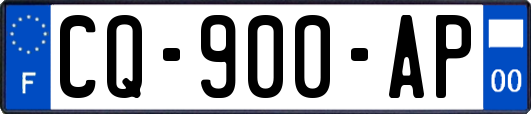 F
CQ-900-AP
00